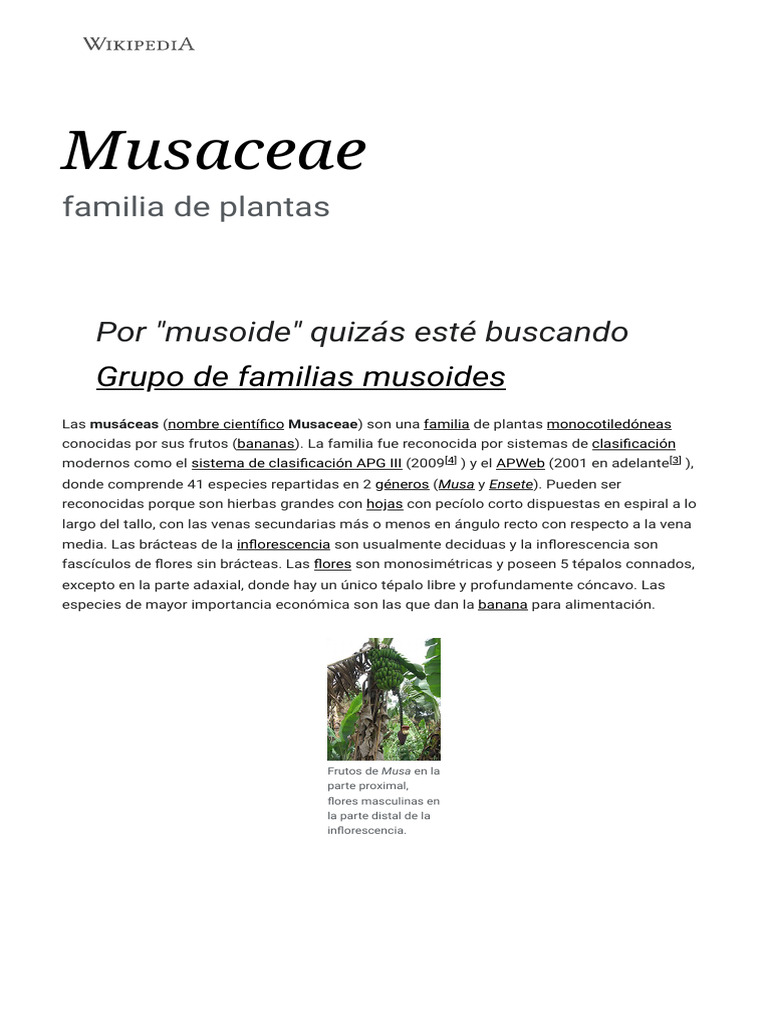 WIKIPEDIA

Musaceae

familia de plantas

Por "musoide" quizás esté buscando Grupo de familias musoides

Las musáceas (nombre científico Musaceae) son una familia de plantas monocotiledóneas conocidas por sus frutos (bananas). La familia fue reconocida por sistemas de clasificación modernos como el sistema de clasificación APG III (2009$^{[4]}$ ) y el APWeb (2001 en adelante$^{[3]}$ ), donde comprende 41 especies repartidas en 2 géneros (Musa y Ensete). Pueden ser reconocidas porque son hierbas grandes con hojas con pecíolo corto dispuestas en espiral a lo largo del tallo, con las venas secundarias más o menos en ángulo recto con respecto a la vena media. Las brácteas de la inflorescencia son usualmente deciduas y la inflorescencia son fascículos de flores sin brácteas. Las flores son monosimétricas y poseen 5 tépalos connados, excepto en la parte adaxial, donde hay un único tépalo libre y profundamente cóncavo. Las especies de mayor importancia económica son las que dan la banana para alimentación.

Frutos de Musa en la parte proximal, flores masculinas en la parte distal de la inflorescencia.